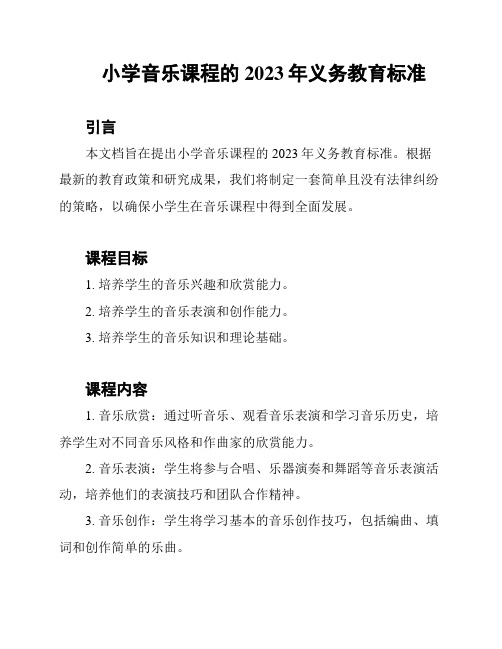 小学音乐课程的 2023 年义务教育标准

引言

本文档旨在提出小学音乐课程的 2023 年义务教育标准。根据最新的教育政策和研究成果，我们将制定一套简单且没有法律纠纷的策略，以确保小学生在音乐课程中得到全面发展。

课程目标

1. 培养学生的音乐兴趣和欣赏能力。

2. 培养学生的音乐表演和创作能力。

3. 培养学生的音乐知识和理论基础。

课程内容

1. 音乐欣赏：通过听音乐、观看音乐表演和学习音乐历史，培养学生对不同音乐风格和作曲家的欣赏能力。

2. 音乐表演：学生将参与合唱、乐器演奏和舞蹈等音乐表演活动，培养他们的表演技巧和团队合作精神。

3. 音乐创作：学生将学习基本的音乐创作技巧，包括编曲、填词和创作简单的乐曲。